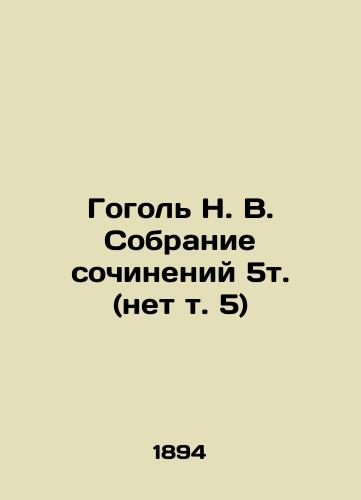 Гоголь Н. В. Собрание сочинений 5т. (нет т. 5)

1894